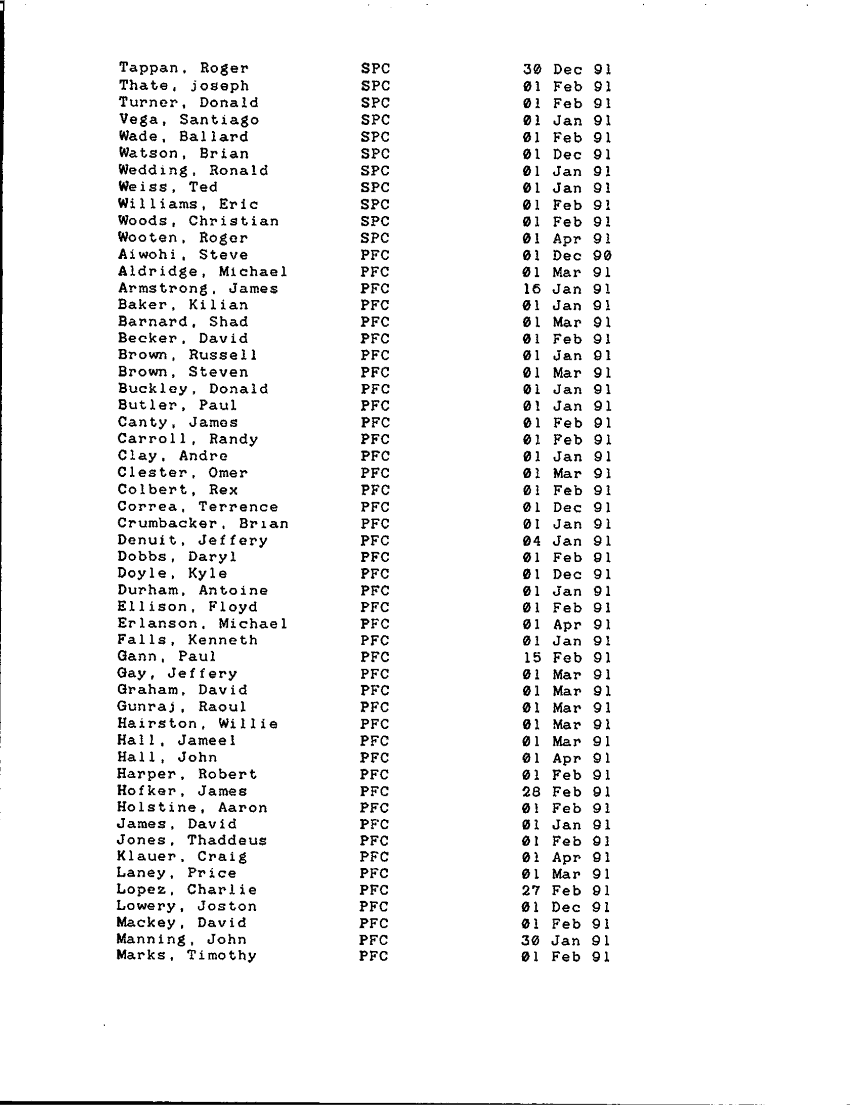 | | | |
|---|---|---|
| Tappan, Roger | SPC | 30 Dec 91 |
| Thate, joseph | SPC | 01 Feb 91 |
| Turner, Donald | SPC | 01 Feb 91 |
| Vega, Santiago | SPC | 01 Jan 91 |
| Wade, Ballard | SPC | 01 Feb 91 |
| Watson, Brian | SPC | 01 Dec 91 |
| Wedding, Ronald | SPC | 01 Jan 91 |
| Weiss, Ted | SPC | 01 Jan 91 |
| Williams, Eric | SPC | 01 Feb 91 |
| Woods, Christian | SPC | 01 Feb 91 |
| Wooten, Roger | SPC | 01 Apr 91 |
| Aiwohi, Steve | PFC | 01 Dec 90 |
| Aldridge, Michael | PFC | 01 Mar 91 |
| Armstrong, James | PFC | 16 Jan 91 |
| Baker, Kilian | PFC | 01 Jan 91 |
| Barnard, Shad | PFC | 01 Mar 91 |
| Becker, David | PFC | 01 Feb 91 |
| Brown, Russell | PFC | 01 Jan 91 |
| Brown, Steven | PFC | 01 Mar 91 |
| Buckley, Donald | PFC | 01 Jan 91 |
| Butler, Paul | PFC | 01 Jan 91 |
| Canty, James | PFC | 01 Feb 91 |
| Carroll, Randy | PFC | 01 Feb 91 |
| Clay, Andre | PFC | 01 Jan 91 |
| Clester, Omer | PFC | 01 Mar 91 |
| Colbert, Rex | PFC | 01 Feb 91 |
| Correa, Terrence | PFC | 01 Dec 91 |
| Crumbacker, Brian | PFC | 01 Jan 91 |
| Denuit, Jeffery | PFC | 04 Jan 91 |
| Dobbs, Daryl | PFC | 01 Feb 91 |
| Doyle, Kyle | PFC | 01 Dec 91 |
| Durham, Antoine | PFC | 01 Jan 91 |
| Ellison, Floyd | PFC | 01 Feb 91 |
| Erlanson, Michael | PFC | 01 Apr 91 |
| Falls, Kenneth | PFC | 01 Jan 91 |
| Gann, Paul | PFC | 15 Feb 91 |
| Gay, Jeffery | PFC | 01 Mar 91 |
| Graham, David | PFC | 01 Mar 91 |
| Gunraj, Raoul | PFC | 01 Mar 91 |
| Hairston, Willie | PFC | 01 Mar 91 |
| Hall, Jameel | PFC | 01 Mar 91 |
| Hall, John | PFC | 01 Apr 91 |
| Harper, Robert | PFC | 01 Feb 91 |
| Hofker, James | PFC | 28 Feb 91 |
| Holstine, Aaron | PFC | 01 Feb 91 |
| James, David | PFC | 01 Jan 91 |
| Jones, Thaddeus | PFC | 01 Feb 91 |
| Klauer, Craig | PFC | 01 Apr 91 |
| Laney, Price | PFC | 01 Mar 91 |
| Lopez, Charlie | PFC | 27 Feb 91 |
| Lowery, Joston | PFC | 01 Dec 91 |
| Mackey, David | PFC | 01 Feb 91 |
| Manning, John | PFC | 30 Jan 91 |
| Marks, Timothy | PFC | 01 Feb 91 |